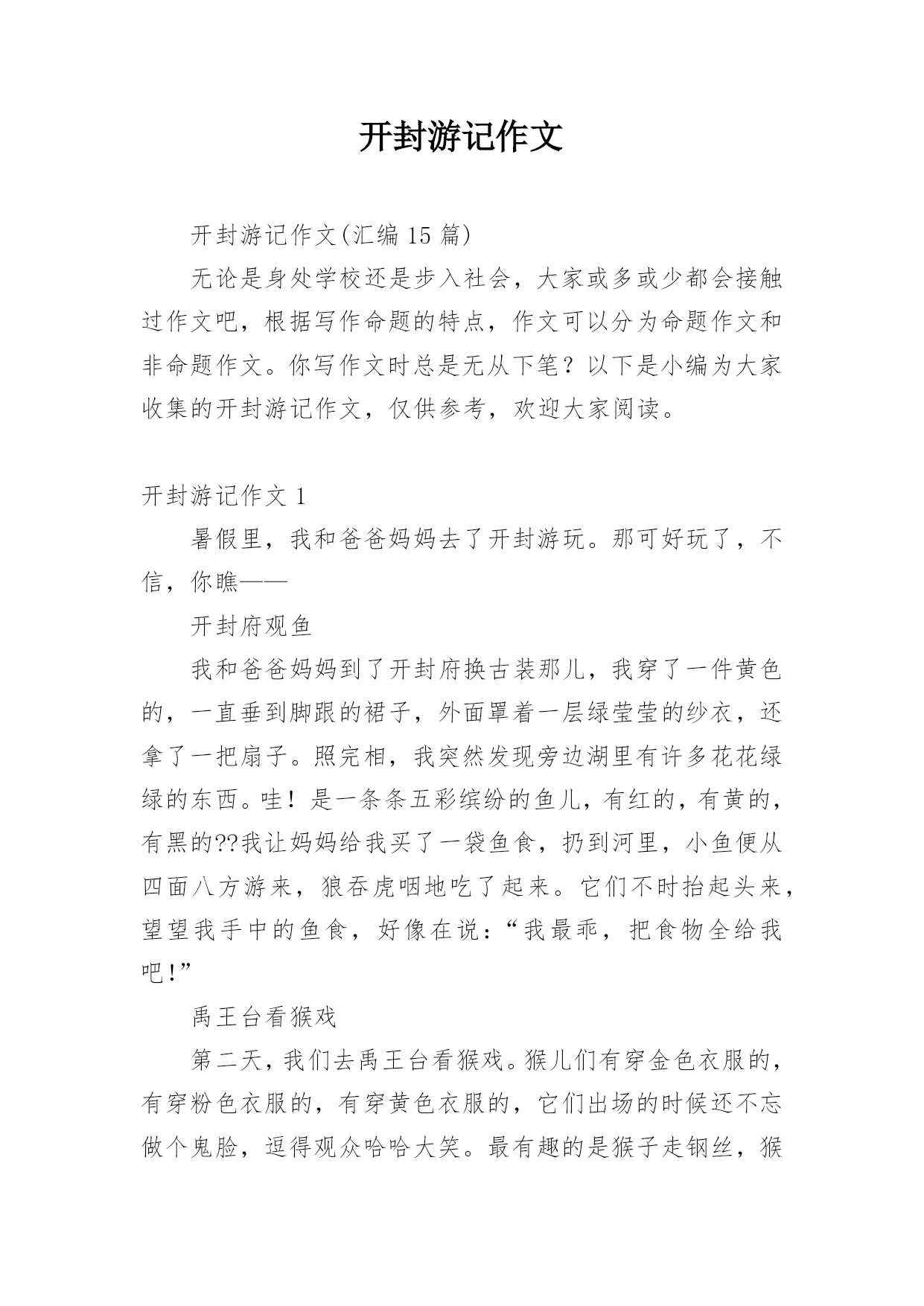 开封游记作文

开封游记作文(汇编 15 篇)

无论是身处学校还是步入社会，大家或多或少都会接触过作文吧，根据写作命题的特点，作文可以分为命题作文和非命题作文。你写作文时总是无从下笔？以下是小编为大家收集的开封游记作文，仅供参考，欢迎大家阅读。

开封游记作文 1

暑假里，我和爸爸妈妈去了开封游玩。那可好玩了，不信，你瞧——

开封府观鱼

我和爸爸妈妈到了开封府换古装那儿，我穿了一件黄色的，一直垂到脚跟的裙子，外面罩着一层绿莹莹的纱衣，还拿了一把扇子。照完相，我突然发现旁边湖里有许多花花绿绿的东西。哇！是一条条五彩缤纷的鱼儿，有红的，有黄的，有黑的??我让妈妈给我买了一袋鱼食，扔到河里，小鱼便从四面八方游来，狼吞虎咽地吃了起来。它们不时抬起头来，望望我手中的鱼食，好像在说：“我最乖，把食物全给我吧!”

禹王台看猴戏

第二天，我们去禹王台看猴戏。猴儿们有穿金色衣服的，有穿粉色衣服的，有穿黄色衣服的，它们出场的时候还不忘做个鬼脸，逗得观众哈哈大笑。最有趣的是猴子走钢丝，猴